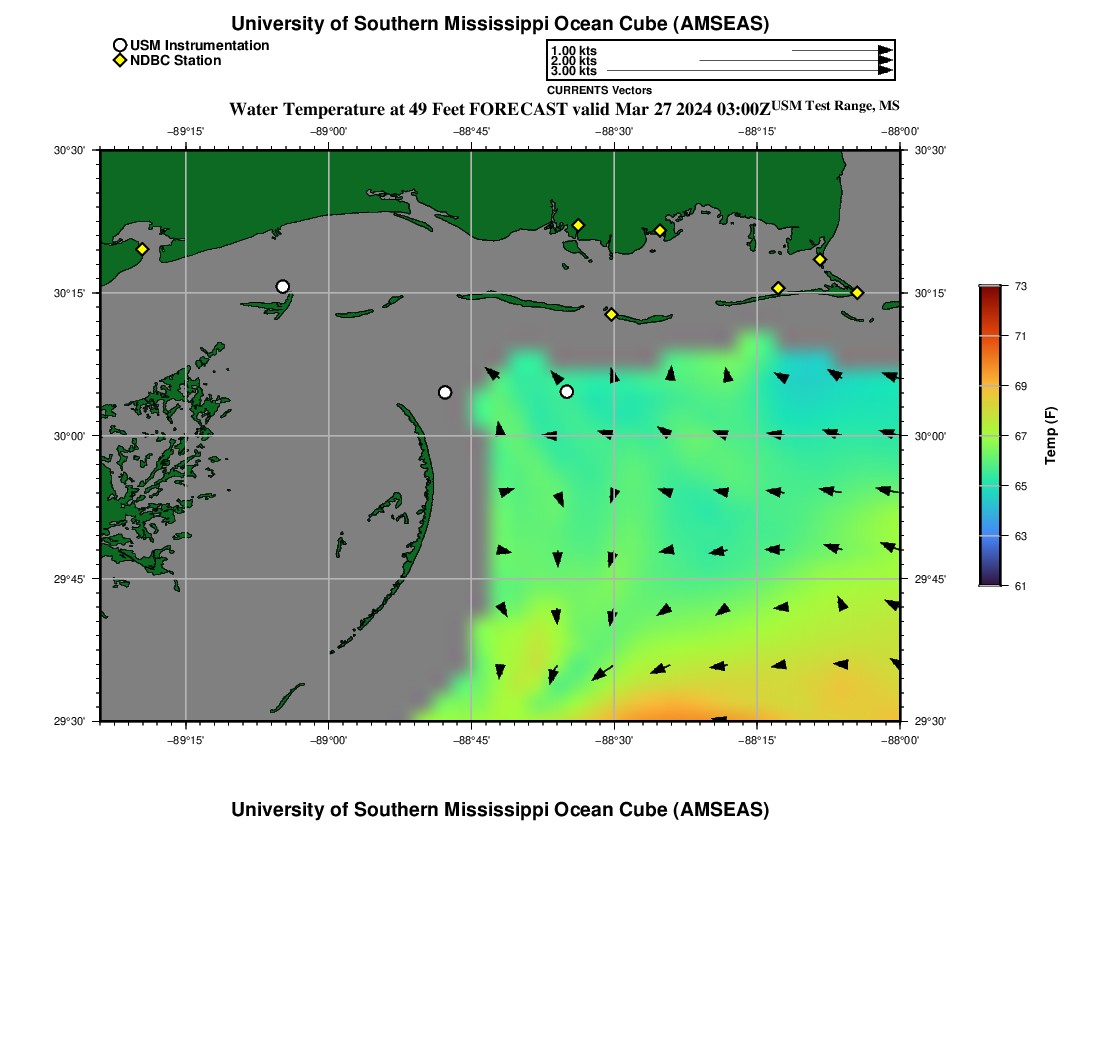 University of Southern Mississippi Ocean Cube (AMSEAS)

USM Instrumentation
NDBC Station

1.00 kts
2.00 kts
3.00 kts

CURRENTS Vectors

Water Temperature at 49 Feet FORECAST valid Mar 27 2024 03:00Z USM Test Range, MS

−89°15'
−89°00'
−88°45'
−88°30'
−88°15'
−88°00'

30°30'
30°15'
30°00'
29°45'
29°30'

30°30'
30°15'
30°00'
29°45'
29°30'

−89°15'
−89°00'
−88°45'
−88°30'
−88°15'
−88°00'

73
71
69
67
65
63
61
Temp (F)

University of Southern Mississippi Ocean Cube (AMSEAS)